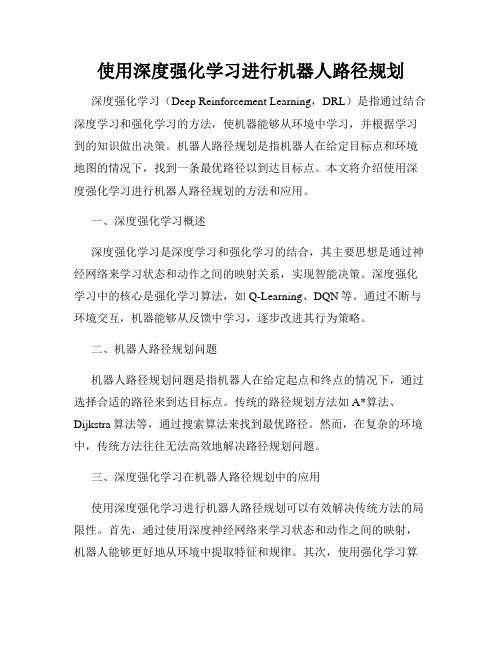 使用深度强化学习进行机器人路径规划

深度强化学习（Deep Reinforcement Learning，DRL）是指通过结合深度学习和强化学习的方法，使机器能够从环境中学习，并根据学习到的知识做出决策。机器人路径规划是指机器人在给定目标点和环境地图的情况下，找到一条最优路径以到达目标点。本文将介绍使用深度强化学习进行机器人路径规划的方法和应用。

一、深度强化学习概述

深度强化学习是深度学习和强化学习的结合，其主要思想是通过神经网络来学习状态和动作之间的映射关系，实现智能决策。深度强化学习中的核心是强化学习算法，如 Q-Learning、DQN 等。通过不断与环境交互，机器能够从反馈中学习，逐步改进其行为策略。

二、机器人路径规划问题

机器人路径规划问题是指机器人在给定起点和终点的情况下，通过选择合适的路径来到达目标点。传统的路径规划方法如 A*算法、Dijkstra 算法等，通过搜索算法来找到最优路径。然而，在复杂的环境中，传统方法往往无法高效地解决路径规划问题。

三、深度强化学习在机器人路径规划中的应用

使用深度强化学习进行机器人路径规划可以有效解决传统方法的局限性。首先，通过使用深度神经网络来学习状态和动作之间的映射，机器人能够更好地从环境中提取特征和规律。其次，使用强化学习算